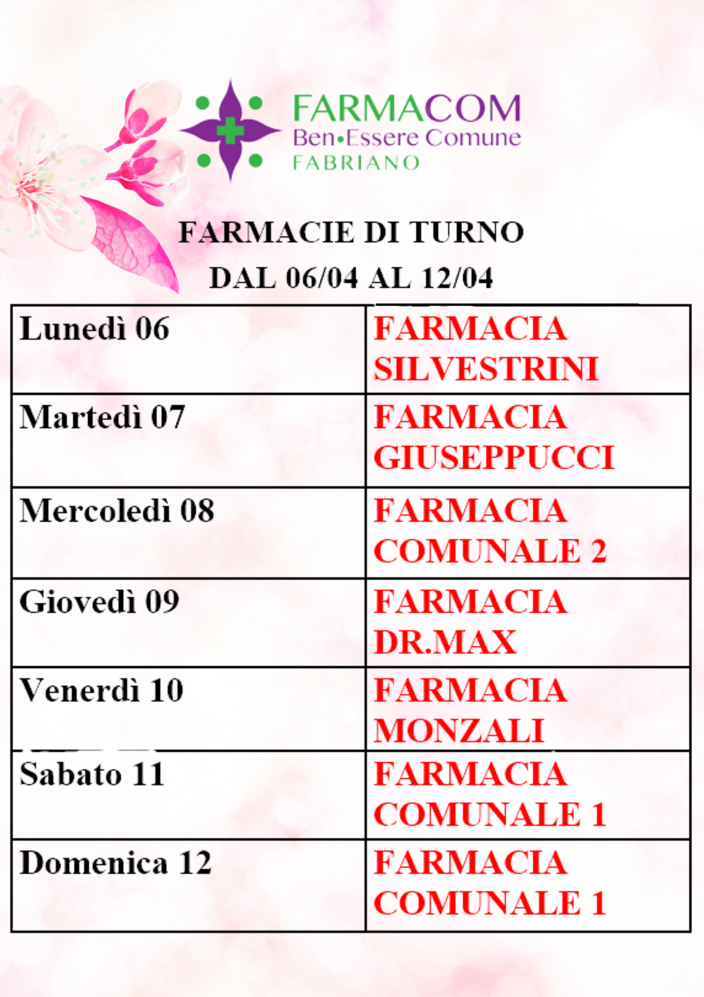 FARMACOM
Ben•Essere Comune
FABRIANO

FARMACIE DI TURNO
DAL 06/04 AL 12/04

| Lunedì 06 | FARMACIA SILVESTRINI |
|---|---|
| Martedì 07 | FARMACIA GIUSEPPUCCI |
| Mercoledì 08 | FARMACIA COMUNALE 2 |
| Giovedì 09 | FARMACIA DR.MAX |
| Venerdì 10 | FARMACIA MONZALI |
| Sabato 11 | FARMACIA COMUNALE 1 |
| Domenica 12 | FARMACIA COMUNALE 1 |